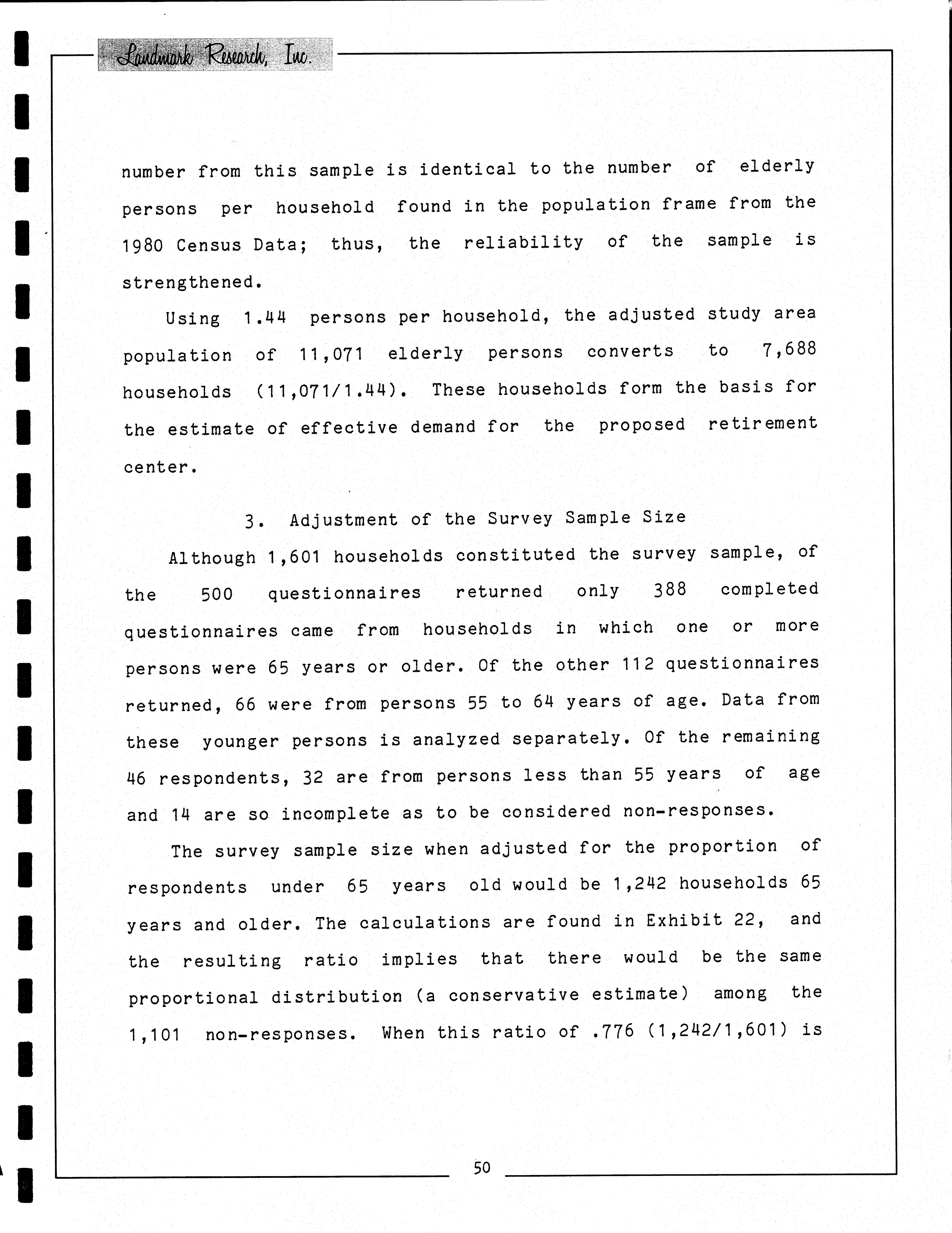 Landmark Research, Inc.

number from this sample is identical to the number of elderly persons per household found in the population frame from the 1980 Census Data; thus, the reliability of the sample is strengthened.

Using 1.44 persons per household, the adjusted study area population of 11,071 elderly persons converts to 7,688 households (11,071/1.44). These households form the basis for the estimate of effective demand for the proposed retirement center.

3. Adjustment of the Survey Sample Size

Although 1,601 households constituted the survey sample, of the 500 questionnaires returned only 388 completed questionnaires came from households in which one or more persons were 65 years or older. Of the other 112 questionnaires returned, 66 were from persons 55 to 64 years of age. Data from these younger persons is analyzed separately. Of the remaining 46 respondents, 32 are from persons less than 55 years of age and 14 are so incomplete as to be considered non-responses.

The survey sample size when adjusted for the proportion of respondents under 65 years old would be 1,242 households 65 years and older. The calculations are found in Exhibit 22, and the resulting ratio implies that there would be the same proportional distribution (a conservative estimate) among the 1,101 non-responses. When this ratio of .776 (1,242/1,601) is

50